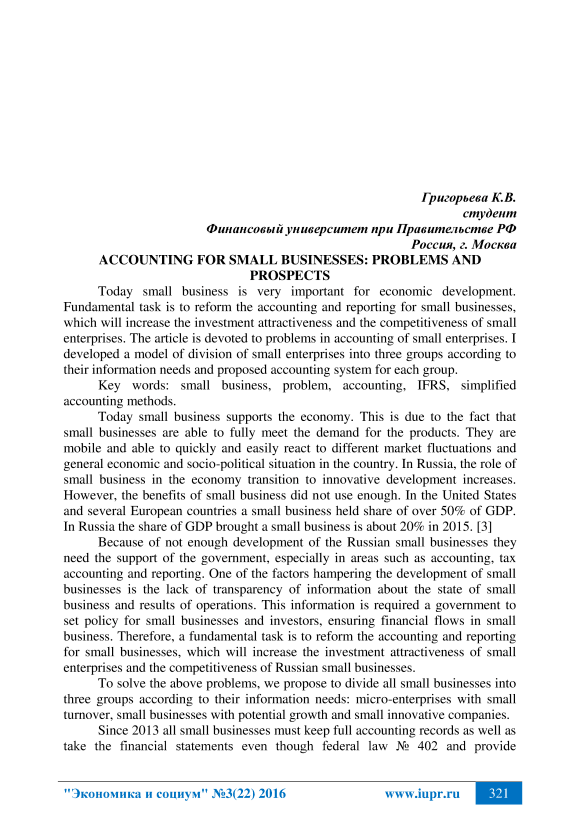 Григорьева К.В.
студент
Финансовый университет при Правительстве РФ
Россия, г. Москва

ACCOUNTING FOR SMALL BUSINESSES: PROBLEMS AND PROSPECTS

Today small business is very important for economic development. Fundamental task is to reform the accounting and reporting for small businesses, which will increase the investment attractiveness and the competitiveness of small enterprises. The article is devoted to problems in accounting of small enterprises. I developed a model of division of small enterprises into three groups according to their information needs and proposed accounting system for each group.

Key words: small business, problem, accounting, IFRS, simplified accounting methods.

Today small business supports the economy. This is due to the fact that small businesses are able to fully meet the demand for the products. They are mobile and able to quickly and easily react to different market fluctuations and general economic and socio-political situation in the country. In Russia, the role of small business in the economy transition to innovative development increases. However, the benefits of small business did not use enough. In the United States and several European countries a small business held share of over 50% of GDP. In Russia the share of GDP brought a small business is about 20% in 2015. [3]

Because of not enough development of the Russian small businesses they need the support of the government, especially in areas such as accounting, tax accounting and reporting. One of the factors hampering the development of small businesses is the lack of transparency of information about the state of small business and results of operations. This information is required a government to set policy for small businesses and investors, ensuring financial flows in small business. Therefore, a fundamental task is to reform the accounting and reporting for small businesses, which will increase the investment attractiveness of small enterprises and the competitiveness of Russian small businesses.

To solve the above problems, we propose to divide all small businesses into three groups according to their information needs: micro-enterprises with small turnover, small businesses with potential growth and small innovative companies.

Since 2013 all small businesses must keep full accounting records as well as take the financial statements even though federal law № 402 and provide

"Экономика и социум" №3(22) 2016 www.iupr.ru 321